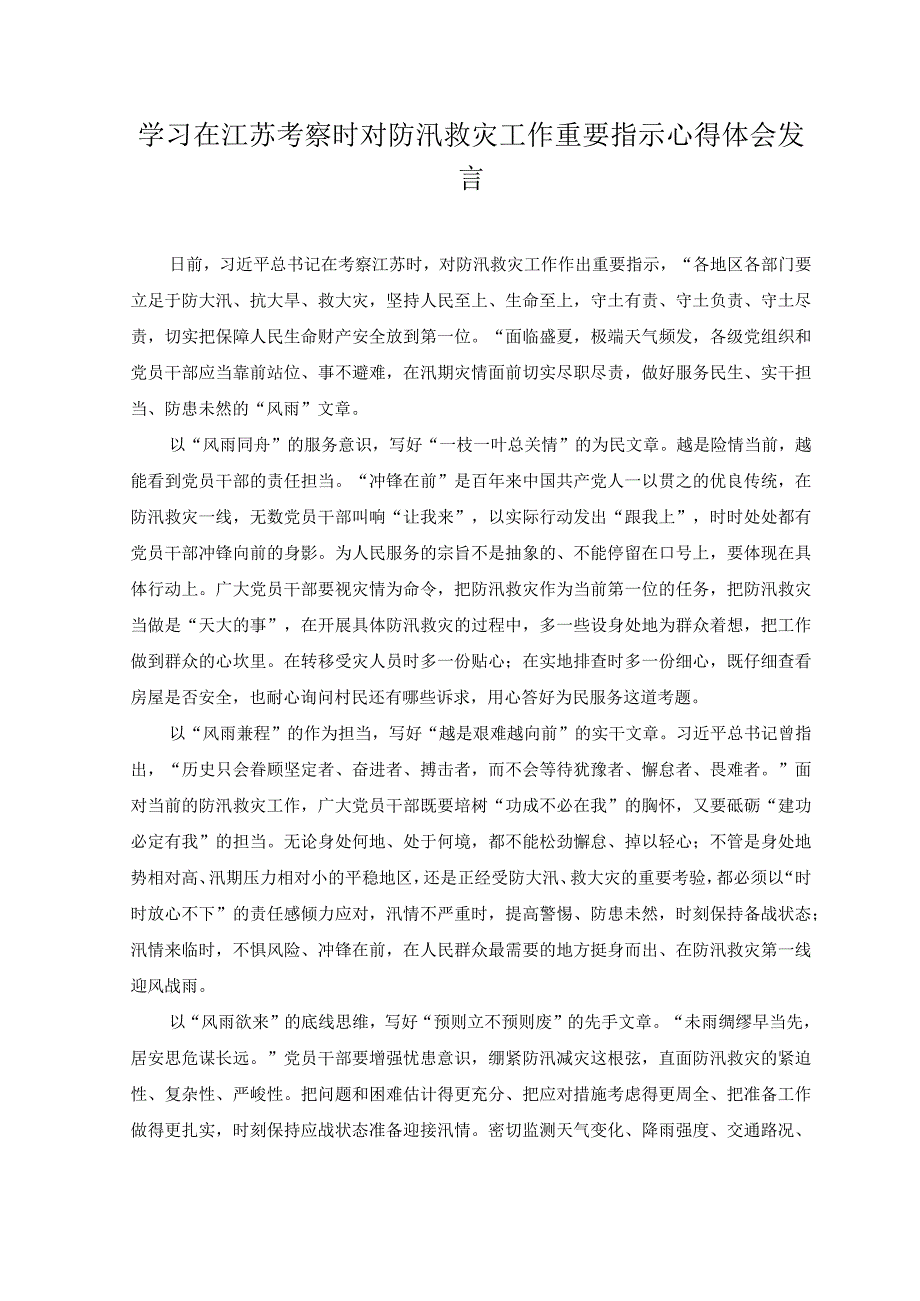 学习在江苏考察时对防汛救灾工作重要指示心得体会发言

日前，习近平总书记在考察江苏时，对防汛救灾工作作出重要指示，“各地区各部门要立足于防大汛、抗大旱、救大灾，坚持人民至上、生命至上，守土有责、守土负责、守土尽责，切实把保障人民生命财产安全放到第一位。“面临盛夏，极端天气频发，各级党组织和党员干部应当靠前站位、事不避难，在汛期灾情面前切实尽职尽责，做好服务民生、实干担当、防患未然的“风雨”文章。

以“风雨同舟”的服务意识，写好“一枝一叶总关情”的为民文章。越是险情当前，越能看到党员干部的责任担当。“冲锋在前”是百年来中国共产党人一以贯之的优良传统，在防汛救灾一线，无数党员干部叫响“让我来”，以实际行动发出“跟我上”，时时处处都有党员干部冲锋向前的身影。为人民服务的宗旨不是抽象的、不能停留在口号上，要体现在具体行动上。广大党员干部要视灾情为命令，把防汛救灾作为当前第一位的任务，把防汛救灾当做是“天大的事”，在开展具体防汛救灾的过程中，多一些设身处地为群众着想，把工作做到群众的心坎里。在转移受灾人员时多一份贴心；在实地排查时多一份细心，既仔细查看房屋是否安全，也耐心询问村民还有哪些诉求，用心答好为民服务这道考题。

以“风雨兼程”的作为担当，写好“越是艰难越向前”的实干文章。习近平总书记曾指出，“历史只会眷顾坚定者、奋进者、搏击者，而不会等待犹豫者、懈怠者、畏难者。”面对当前的防汛救灾工作，广大党员干部既要培树“功成不必在我”的胸怀，又要砥砺“建功必定有我”的担当。无论身处何地、处于何境，都不能松劲懈怠、掉以轻心；不管是身处地势相对高、汛期压力相对小的平稳地区，还是正经受防大汛、救大灾的重要考验，都必须以“时时放心不下”的责任感倾力应对，汛情不严重时，提高警惕、防患未然，时刻保持备战状态；汛情来临时，不惧风险、冲锋在前，在人民群众最需要的地方挺身而出、在防汛救灾第一线迎风战雨。

以“风雨欲来”的底线思维，写好“预则立不预则废”的先手文章。“未雨绸缪早当先，居安思危谋长远。”党员干部要增强忧患意识，绷紧防汛减灾这根弦，直面防汛救灾的紧迫性、复杂性、严峻性。把问题和困难估计得更充分、把应对措施考虑得更周全、把准备工作做得更扎实，时刻保持应战状态准备迎接汛情。密切监测天气变化、降雨强度、交通路况、